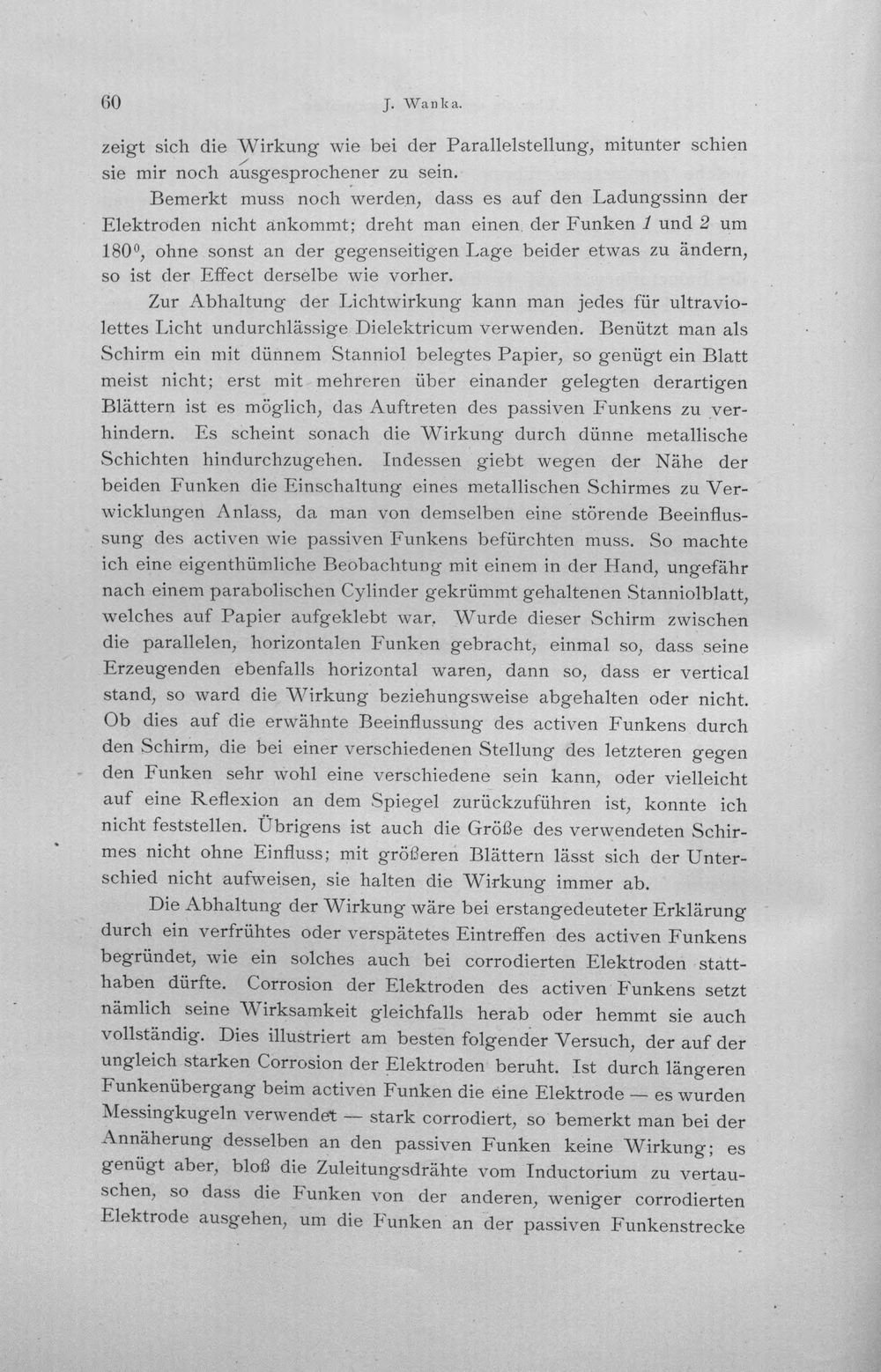 60 J. Wanka.

zeigt sich die Wirkung wie bei der Parallelstellung, mitunter schien sie mir noch ausgesprochener zu sein.

Bemerkt muss noch werden, dass es auf den Ladungssinn der Elektroden nicht ankommt; dreht man einen der Funken 1 und 2 um 180°, ohne sonst an der gegenseitigen Lage beider etwas zu ändern, so ist der Effect derselbe wie vorher.

Zur Abhaltung der Lichtwirkung kann man jedes für ultraviolettes Licht undurchlässige Dielektricum verwenden. Benützt man als Schirm ein mit dünnem Stanniol belegtes Papier, so genügt ein Blatt meist nicht; erst mit mehreren über einander gelegten derartigen Blättern ist es möglich, das Auftreten des passiven Funkens zu verhindern. Es scheint sonach die Wirkung durch dünne metallische Schichten hindurchzugehen. Indessen giebt wegen der Nähe der beiden Funken die Einschaltung eines metallischen Schirmes zu Verwicklungen Anlass, da man von demselben eine störende Beeinflussung des activen wie passiven Funkens befürchten muss. So machte ich eine eigenthümliche Beobachtung mit einem in der Hand, ungefähr nach einem parabolischen Cylinder gekrümmt gehaltenen Stanniolblatt, welches auf Papier aufgeklebt war. Wurde dieser Schirm zwischen die parallelen, horizontalen Funken gebracht, einmal so, dass seine Erzeugenden ebenfalls horizontal waren, dann so, dass er vertical stand, so ward die Wirkung beziehungsweise abgehalten oder nicht. Ob dies auf die erwähnte Beeinflussung des activen Funkens durch den Schirm, die bei einer verschiedenen Stellung des letzteren gegen den Funken sehr wohl eine verschiedene sein kann, oder vielleicht auf eine Reflexion an dem Spiegel zurückzuführen ist, konnte ich nicht feststellen. Übrigens ist auch die Größe des verwendeten Schirmes nicht ohne Einfluss; mit größeren Blättern lässt sich der Unterschied nicht aufweisen, sie halten die Wirkung immer ab.

Die Abhaltung der Wirkung wäre bei erstangedeuteter Erklärung durch ein verfrühtes oder verspätetes Eintreffen des activen Funkens begründet, wie ein solches auch bei corrodierten Elektroden statthaben dürfte. Corrosion der Elektroden des activen Funkens setzt nämlich seine Wirksamkeit gleichfalls herab oder hemmt sie auch vollständig. Dies illustriert am besten folgender Versuch, der auf der ungleich starken Corrosion der Elektroden beruht. Ist durch längeren Funkenübergang beim activen Funken die eine Elektrode — es wurden Messingkugeln verwendet — stark corrodiert, so bemerkt man bei der Annäherung desselben an den passiven Funken keine Wirkung; es genügt aber, bloß die Zuleitungsdrähte vom Inductorium zu vertauschen, so dass die Funken von der anderen, weniger corrodierten Elektrode ausgehen, um die Funken an der passiven Funkenstrecke